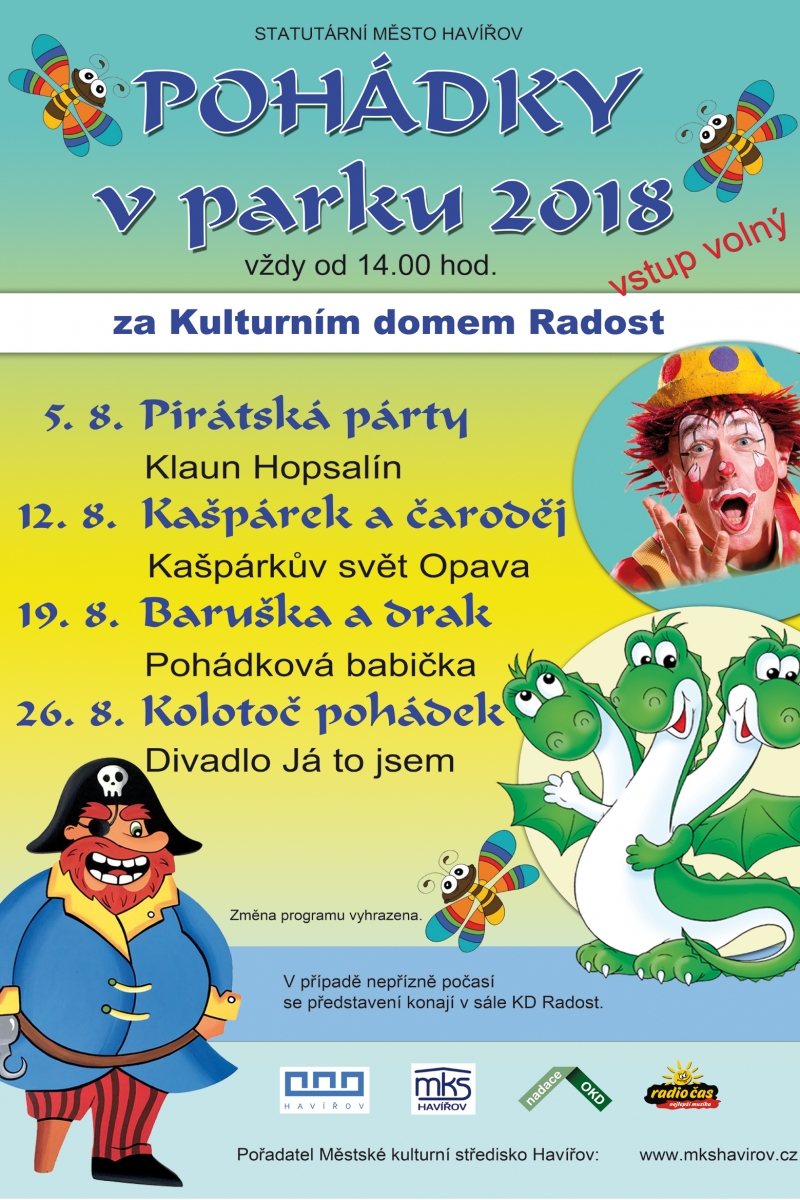 STATUTÁRNÍ MĚSTO HAVÍŘOV

POHÁDKY v parku 2018

vždy od 14.00 hod.

vstup volný

za Kulturním domem Radost

5. 8. Pirátská párty
Klaun Hopsalín

12. 8. Kašpárek a čaroděj
Kašpárkův svět Opava

19. 8. Baruška a drak
Pohádková babička

26. 8. Kolotoč pohádek
Divadlo Já to jsem

Změna programu vyhrazena.

V případě nepřízně počasí se představení konají v sále KD Radost.

HAVÍŘOV

mks HAVÍŘOV

nadace OKD

radio čas

Pořadatel Městské kulturní středisko Havířov: www.mkshavirov.cz